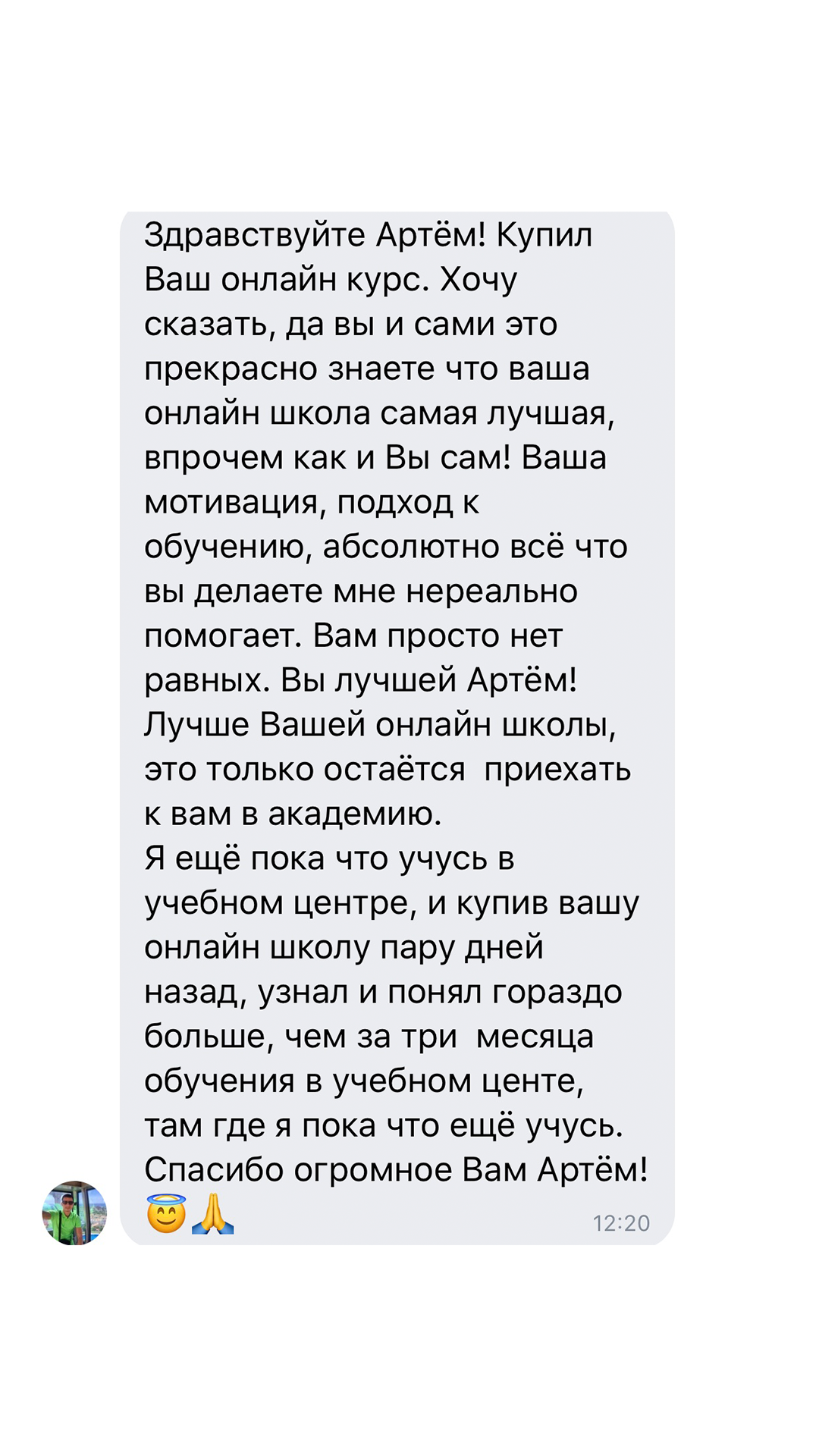 Здравствуйте Артём! Купил Ваш онлайн курс. Хочу сказать, да вы и сами это прекрасно знаете что ваша онлайн школа самая лучшая, впрочем как и Вы сам! Ваша мотивация, подход к обучению, абсолютно всё что вы делаете мне нереально помогает. Вам просто нет равных. Вы лучшей Артём! Лучше Вашей онлайн школы, это только остаётся  приехать к вам в академию.
Я ещё пока что учусь в учебном центре, и купив вашу онлайн школу пару дней назад, узнал и понял гораздо больше, чем за три  месяца обучения в учебном центе, там где я пока что ещё учусь. Спасибо огромное Вам Артём! 😇🙏
12:20